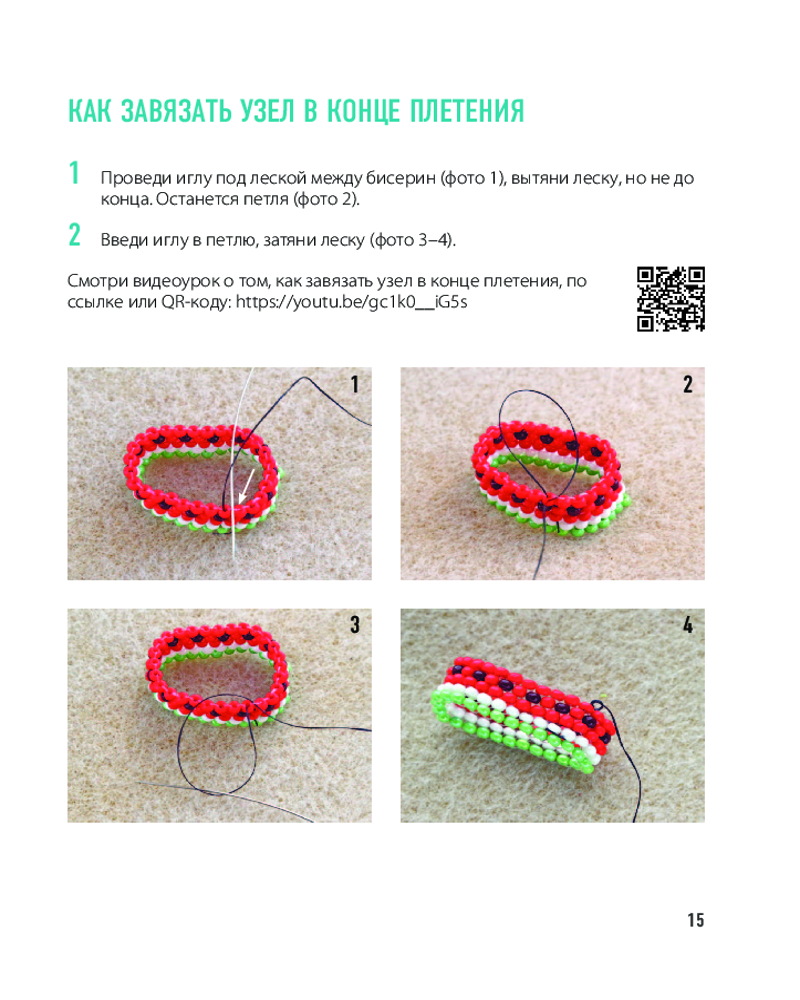 КАК ЗАВЯЗАТЬ УЗЕЛ В КОНЦЕ ПЛЕТЕНИЯ

1 Проведи иглу под леской между бисерин (фото 1), вытяни леску, но не до конца. Останется петля (фото 2).

2 Введи иглу в петлю, затяни леску (фото 3–4).

Смотри видеоурок о том, как завязать узел в конце плетения, по ссылке или QR-коду: https://youtu.be/gc1k0__iG5s

1

2

3

4

15